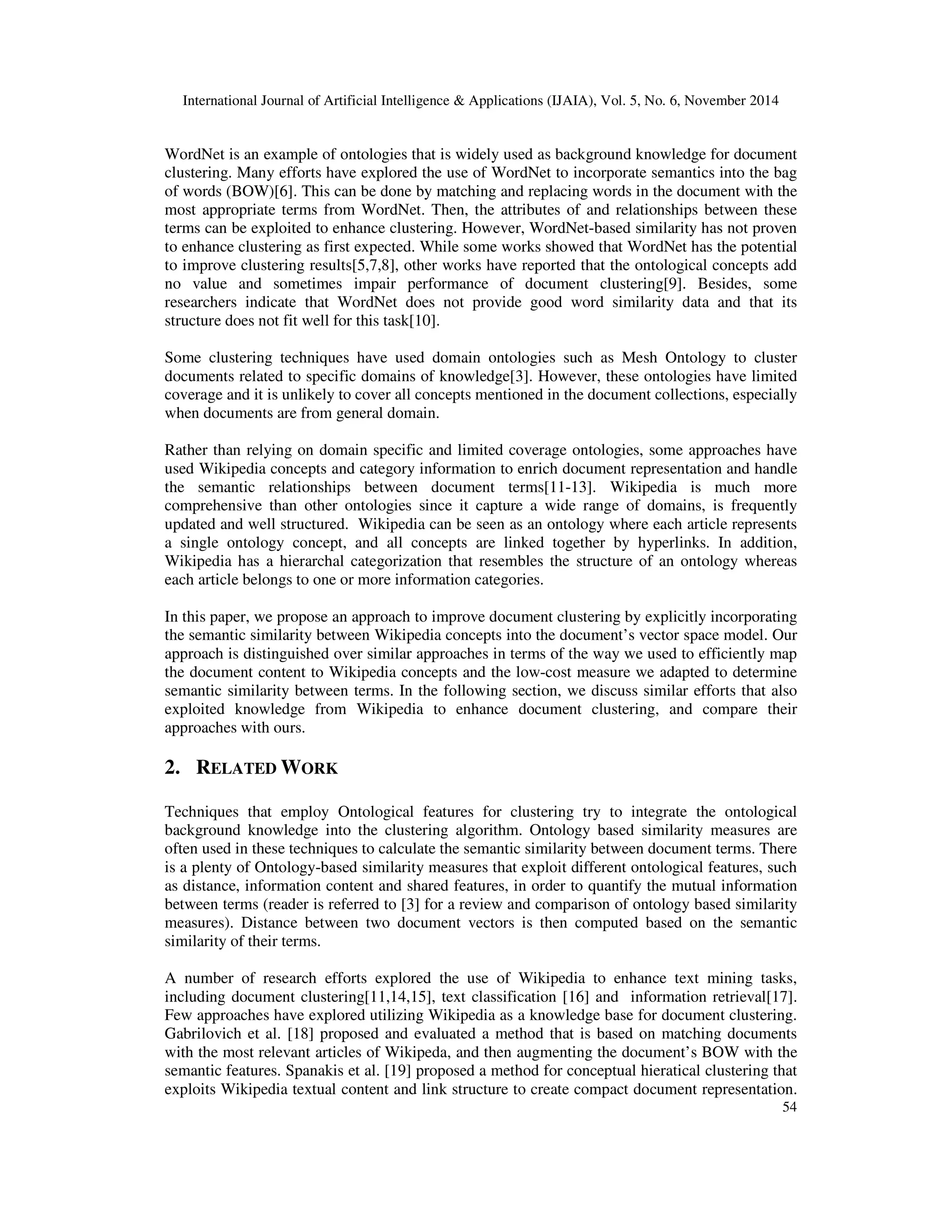 International Journal of Artificial Intelligence & Applications (IJAIA), Vol. 5, No. 6, November 2014

WordNet is an example of ontologies that is widely used as background knowledge for document clustering. Many efforts have explored the use of WordNet to incorporate semantics into the bag of words (BOW)[6]. This can be done by matching and replacing words in the document with the most appropriate terms from WordNet. Then, the attributes of and relationships between these terms can be exploited to enhance clustering. However, WordNet-based similarity has not proven to enhance clustering as first expected. While some works showed that WordNet has the potential to improve clustering results[5,7,8], other works have reported that the ontological concepts add no value and sometimes impair performance of document clustering[9]. Besides, some researchers indicate that WordNet does not provide good word similarity data and that its structure does not fit well for this task[10].

Some clustering techniques have used domain ontologies such as Mesh Ontology to cluster documents related to specific domains of knowledge[3]. However, these ontologies have limited coverage and it is unlikely to cover all concepts mentioned in the document collections, especially when documents are from general domain.

Rather than relying on domain specific and limited coverage ontologies, some approaches have used Wikipedia concepts and category information to enrich document representation and handle the semantic relationships between document terms[11-13]. Wikipedia is much more comprehensive than other ontologies since it capture a wide range of domains, is frequently updated and well structured. Wikipedia can be seen as an ontology where each article represents a single ontology concept, and all concepts are linked together by hyperlinks. In addition, Wikipedia has a hierarchal categorization that resembles the structure of an ontology whereas each article belongs to one or more information categories.

In this paper, we propose an approach to improve document clustering by explicitly incorporating the semantic similarity between Wikipedia concepts into the document's vector space model. Our approach is distinguished over similar approaches in terms of the way we used to efficiently map the document content to Wikipedia concepts and the low-cost measure we adapted to determine semantic similarity between terms. In the following section, we discuss similar efforts that also exploited knowledge from Wikipedia to enhance document clustering, and compare their approaches with ours.

2. RELATED WORK

Techniques that employ Ontological features for clustering try to integrate the ontological background knowledge into the clustering algorithm. Ontology based similarity measures are often used in these techniques to calculate the semantic similarity between document terms. There is a plenty of Ontology-based similarity measures that exploit different ontological features, such as distance, information content and shared features, in order to quantify the mutual information between terms (reader is referred to [3] for a review and comparison of ontology based similarity measures). Distance between two document vectors is then computed based on the semantic similarity of their terms.

A number of research efforts explored the use of Wikipedia to enhance text mining tasks, including document clustering[11,14,15], text classification [16] and information retrieval[17]. Few approaches have explored utilizing Wikipedia as a knowledge base for document clustering. Gabrilovich et al. [18] proposed and evaluated a method that is based on matching documents with the most relevant articles of Wikipeda, and then augmenting the document's BOW with the semantic features. Spanakis et al. [19] proposed a method for conceptual hieratical clustering that exploits Wikipedia textual content and link structure to create compact document representation.
54